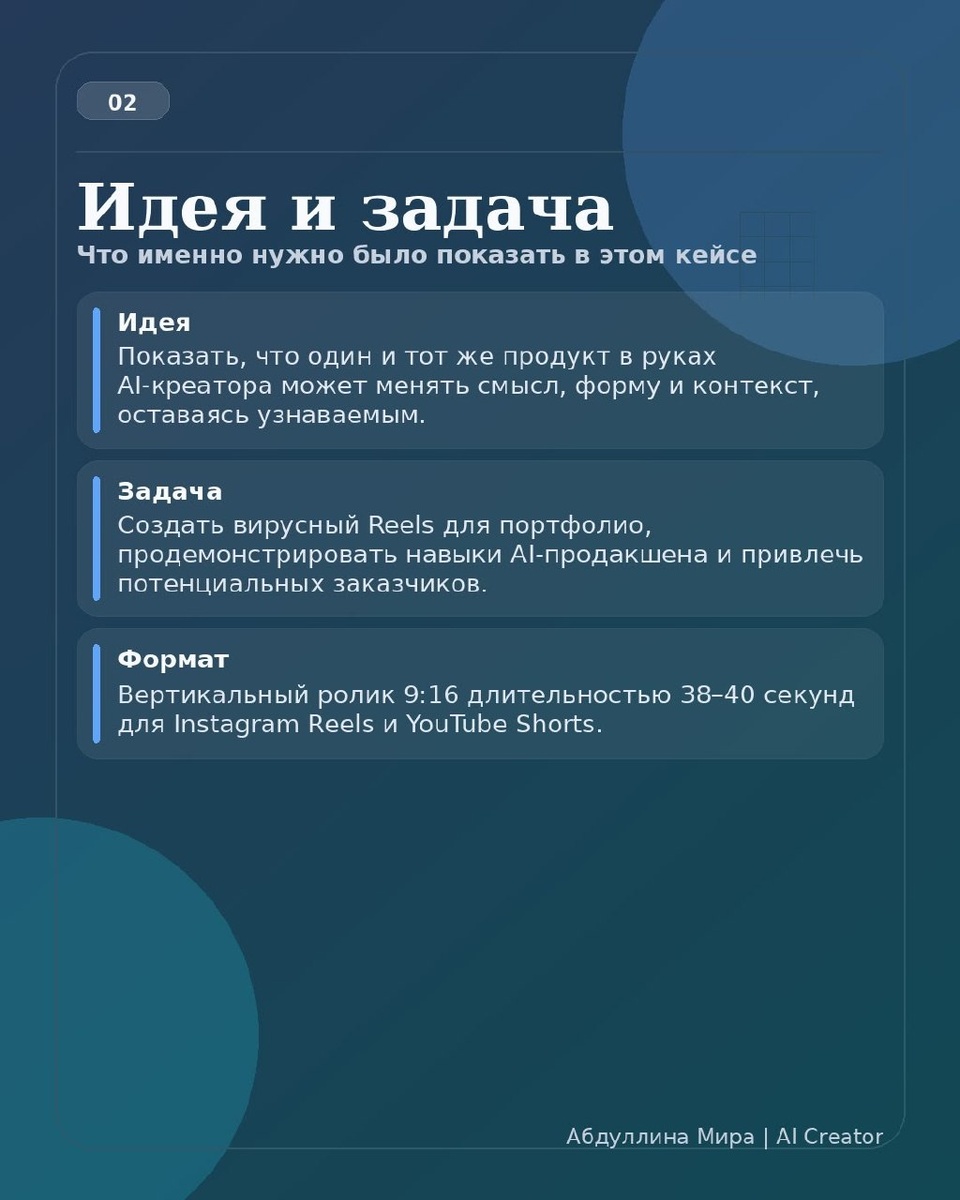 02

Идея и задача

Что именно нужно было показать в этом кейсе

Идея
Показать, что один и тот же продукт в руках AI-креатора может менять смысл, форму и контекст, оставаясь узнаваемым.

Задача
Создать вирусный Reels для портфолио, продемонстрировать навыки AI-продакшена и привлечь потенциальных заказчиков.

Формат
Вертикальный ролик 9:16 длительностью 38–40 секунд для Instagram Reels и YouTube Shorts.

Абдуллина Мира | AI Creator